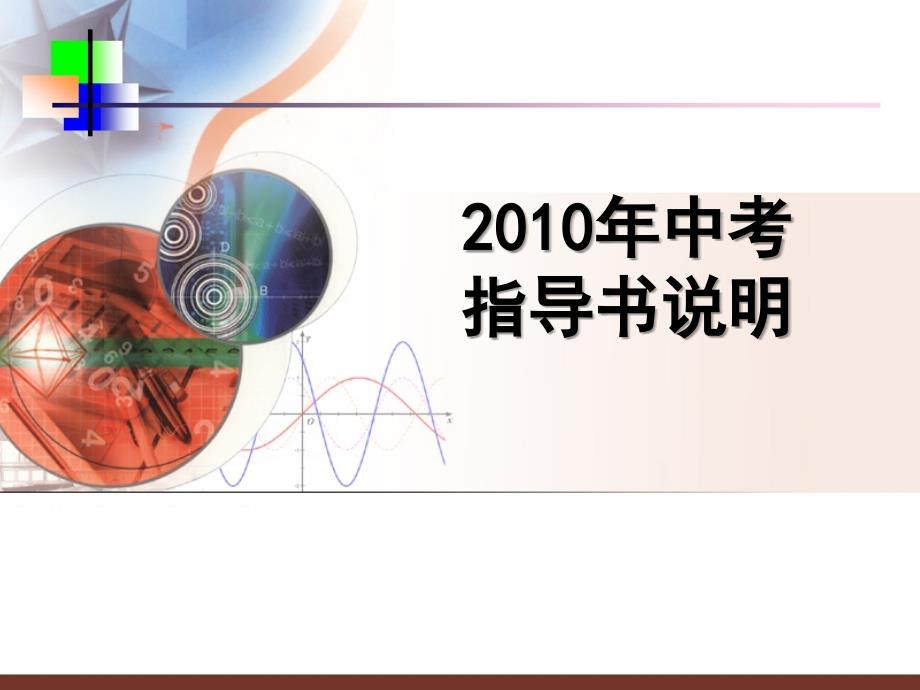 2010年中考
指导书说明